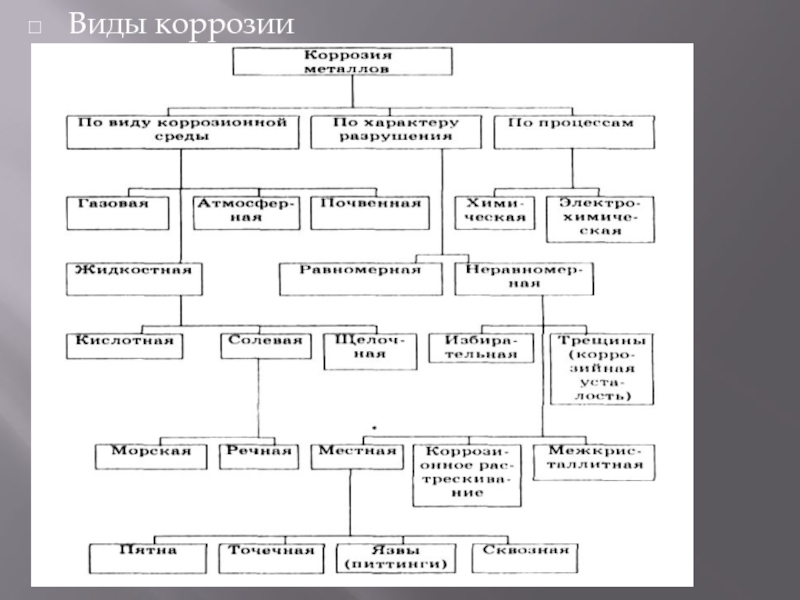 Виды коррозии

Коррозия металлов

По виду коррозионной среды

По характеру разрушения

По процессам

Газовая

Атмосферная

Почвенная

Химическая

Электрохимическая

Жидкостная

Равномерная

Неравномерная

Кислотная

Солевая

Щелочная

Избирательная

Трещины (коррозийная усталость)

Морская

Речная

Местная

Коррозионное растрескивание

Межкристаллитная

Пятна

Точечная

Язвы (питтинги)

Сквозная